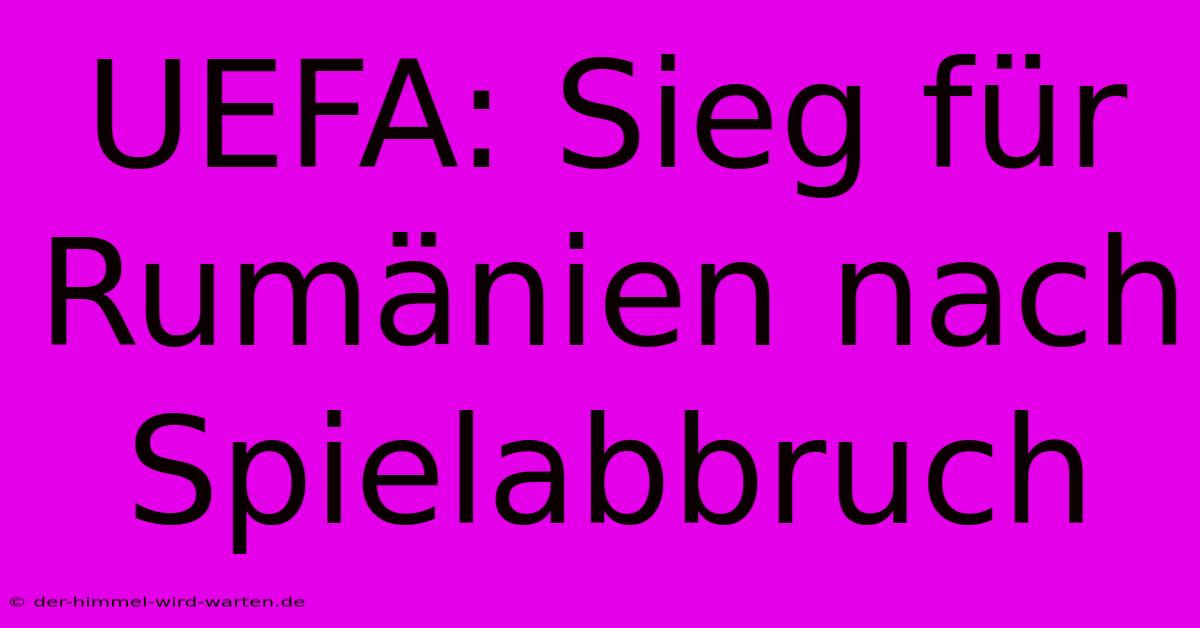 UEFA: Sieg für Rumänien nach Spielabbruch

© der-himmel-wird-warten.de